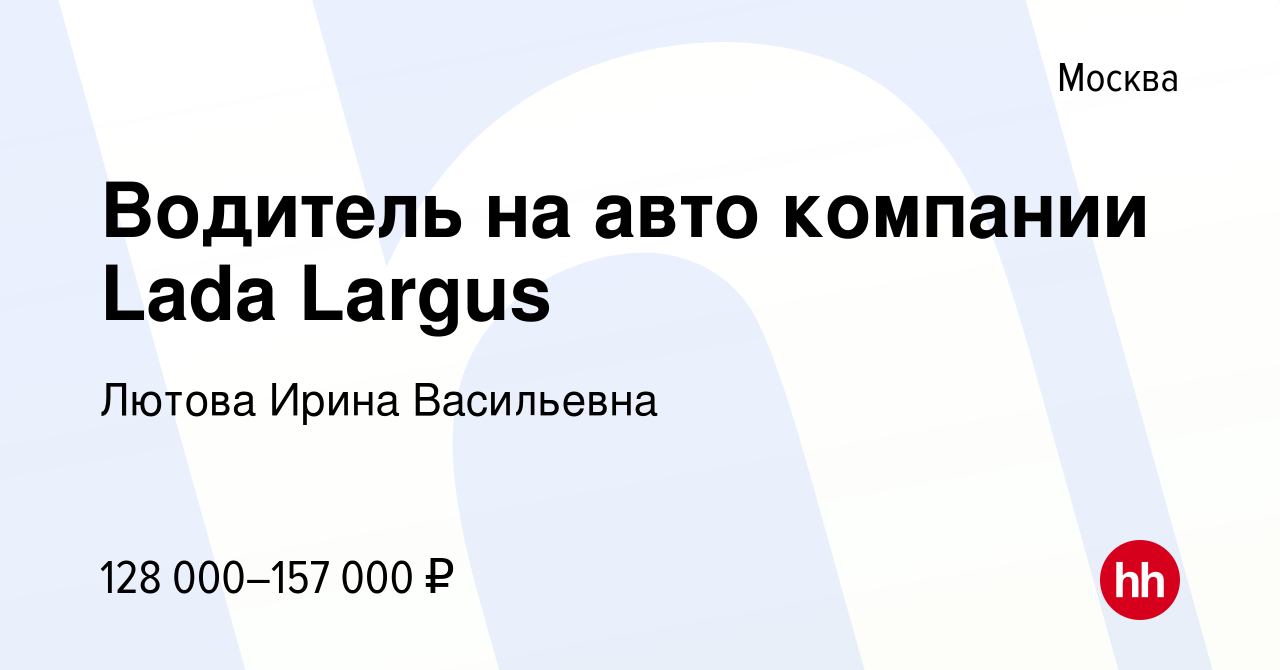 Москва

Водитель на авто компании Lada Largus

Лютова Ирина Васильевна

128 000–157 000 ₽

hh